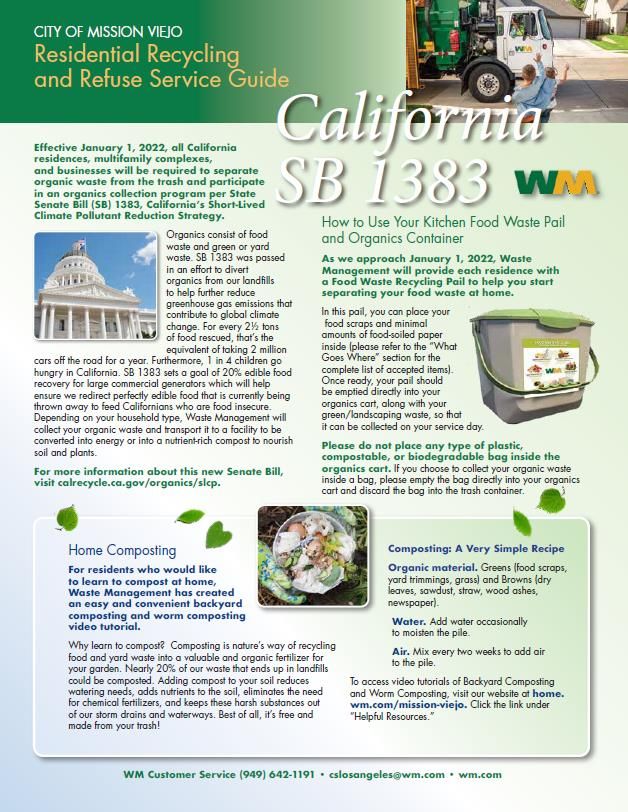 CITY OF MISSION VIEJO
Residential Recycling and Refuse Service Guide

California SB 1383

WM

Effective January 1, 2022, all California residences, multifamily complexes, and businesses will be required to separate organic waste from the trash and participate in an organics collection program per State Senate Bill (SB) 1383, California's Short-Lived Climate Pollutant Reduction Strategy.

Organics consist of food waste and green or yard waste. SB 1383 was passed in an effort to divert organics from our landfills to help further reduce greenhouse gas emissions that contribute to global climate change. For every 2½ tons of food rescued, that's the equivalent of taking 2 million cars off the road for a year. Furthermore, 1 in 4 children go hungry in California. SB 1383 sets a goal of 20% edible food recovery for large commercial generators which will help ensure we redirect perfectly edible food that is currently being thrown away to feed Californians who are food insecure. Depending on your household type, Waste Management will collect your organic waste and transport it to a facility to be converted into energy or into a nutrient-rich compost to nourish soil and plants.

For more information about this new Senate Bill, visit calrecycle.ca.gov/organics/slcp.

How to Use Your Kitchen Food Waste Pail and Organics Container

As we approach January 1, 2022, Waste Management will provide each residence with a Food Waste Recycling Pail to help you start separating your food waste at home.

In this pail, you can place your food scraps and minimal amounts of food-soiled paper inside (please refer to the "What Goes Where" section for the complete list of accepted items). Once ready, your pail should be emptied directly into your organics cart, along with your green/landscaping waste, so that it can be collected on your service day.

Please do not place any type of plastic, compostable, or biodegradable bag inside the organics cart. If you choose to collect your organic waste inside a bag, please empty the bag directly into your organics cart and discard the bag into the trash container.

Home Composting

For residents who would like to learn to compost at home, Waste Management has created an easy and convenient backyard composting and worm composting video tutorial.

Why learn to compost? Composting is nature's way of recycling food and yard waste into a valuable and organic fertilizer for your garden. Nearly 20% of our waste that ends up in landfills could be composted. Adding compost to your soil reduces watering needs, adds nutrients to the soil, eliminates the need for chemical fertilizers, and keeps these harsh substances out of our storm drains and waterways. Best of all, it's free and made from your trash!

Composting: A Very Simple Recipe

Organic material. Greens (food scraps, yard trimmings, grass) and Browns (dry leaves, sawdust, straw, wood ashes, newspaper).

Water. Add water occasionally to moisten the pile.

Air. Mix every two weeks to add air to the pile.

To access video tutorials of Backyard Composting and Worm Composting, visit our website at home.wm.com/mission-viejo. Click the link under "Helpful Resources."

WM Customer Service (949) 642-1191 • cslosangeles@wm.com • wm.com